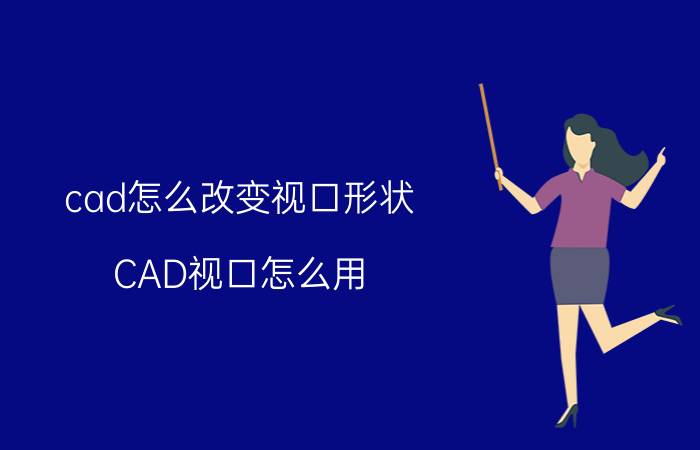 cad怎么改变视口形状

CAD视口怎么用